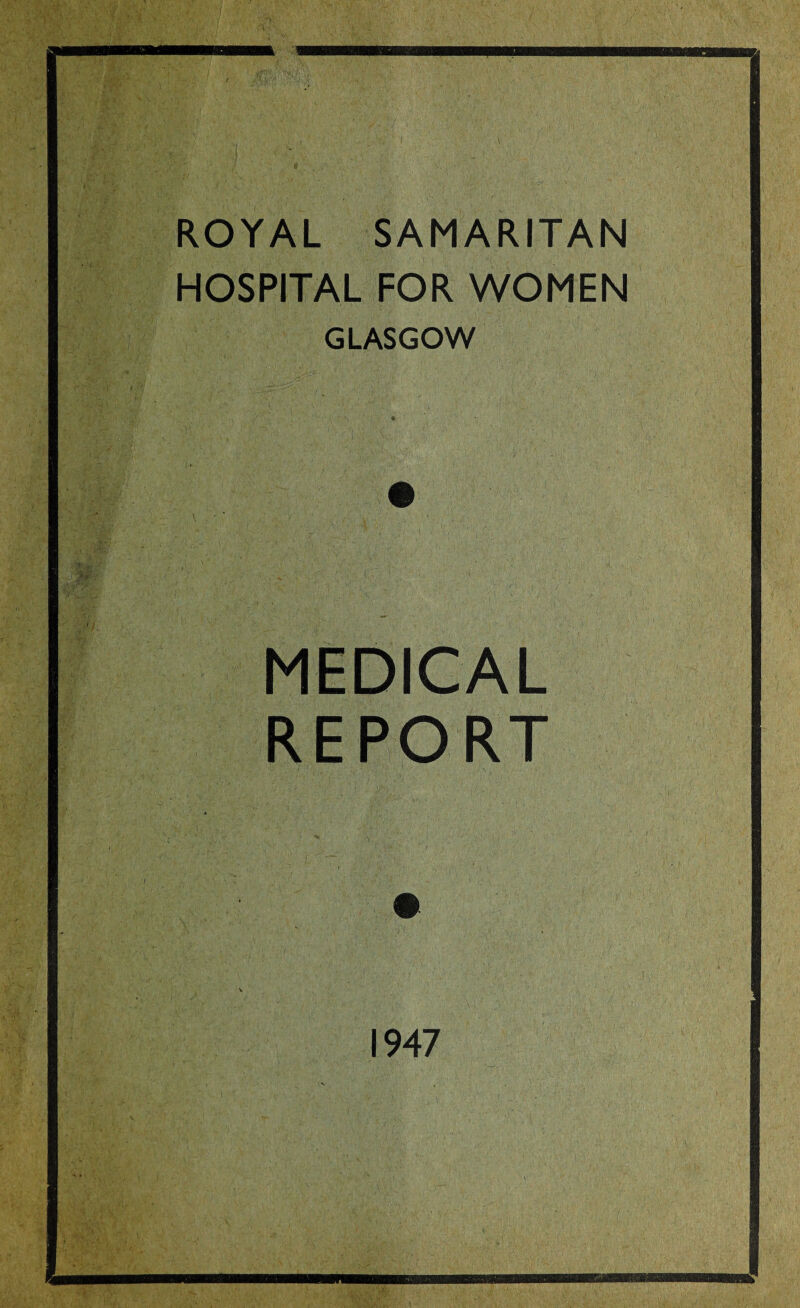 ROYAL SAMARITAN
HOSPITAL FOR WOMEN
GLASGOW

MEDICAL
REPORT

1947